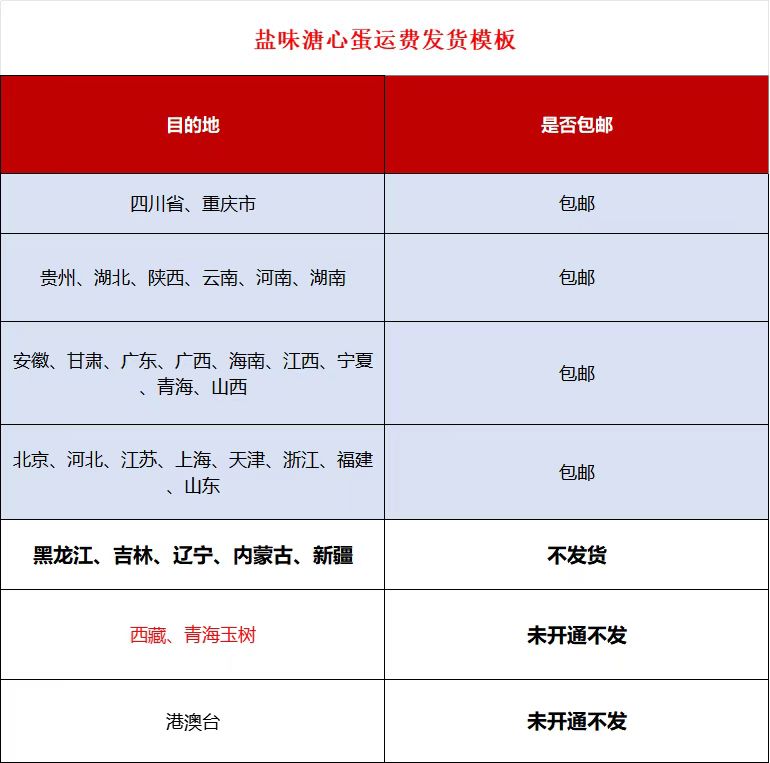 盐味溏心蛋运费发货模板

| 目的地 | 是否包邮 |
|---|---|
| 四川省、重庆市 | 包邮 |
| 贵州、湖北、陕西、云南、河南、湖南 | 包邮 |
| 安徽、甘肃、广东、广西、海南、江西、宁夏、青海、山西 | 包邮 |
| 北京、河北、江苏、上海、天津、浙江、福建、山东 | 包邮 |
| 黑龙江、吉林、辽宁、内蒙古、新疆 | 不发货 |
| 西藏、青海玉树 | 未开通不发 |
| 港澳台 | 未开通不发 |